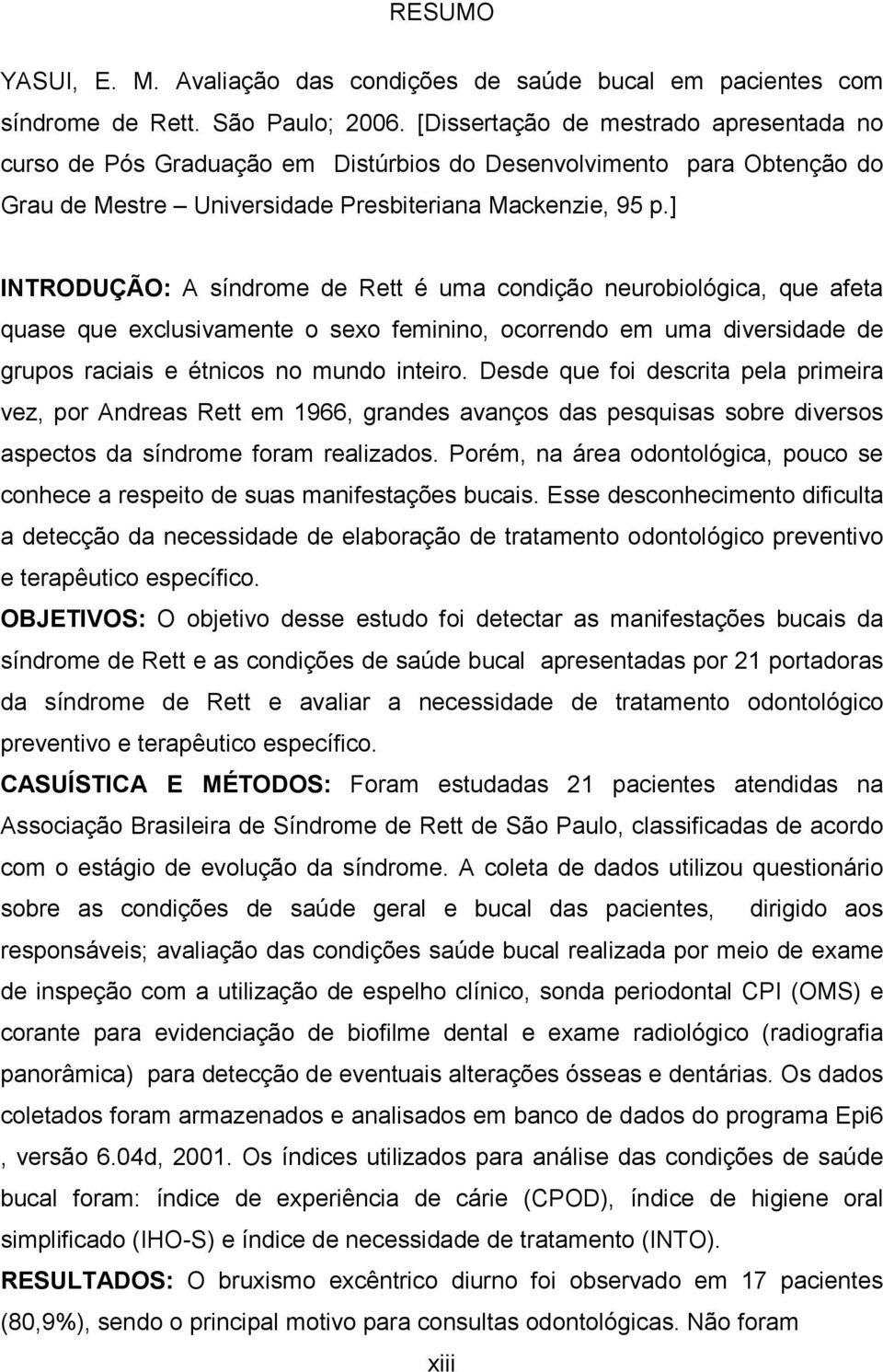 RESUMO

YASUI, E. M. Avaliação das condições de saúde bucal em pacientes com síndrome de Rett. São Paulo; 2006. [Dissertação de mestrado apresentada no curso de Pós Graduação em Distúrbios do Desenvolvimento para Obtenção do Grau de Mestre – Universidade Presbiteriana Mackenzie, 95 p.]

INTRODUÇÃO: A síndrome de Rett é uma condição neurobiológica, que afeta quase que exclusivamente o sexo feminino, ocorrendo em uma diversidade de grupos raciais e étnicos no mundo inteiro. Desde que foi descrita pela primeira vez, por Andreas Rett em 1966, grandes avanços das pesquisas sobre diversos aspectos da síndrome foram realizados. Porém, na área odontológica, pouco se conhece a respeito de suas manifestações bucais. Esse desconhecimento dificulta a detecção da necessidade de elaboração de tratamento odontológico preventivo e terapêutico específico.
OBJETIVOS: O objetivo desse estudo foi detectar as manifestações bucais da síndrome de Rett e as condições de saúde bucal apresentadas por 21 portadoras da síndrome de Rett e avaliar a necessidade de tratamento odontológico preventivo e terapêutico específico.
CASUÍSTICA E MÉTODOS: Foram estudadas 21 pacientes atendidas na Associação Brasileira de Síndrome de Rett de São Paulo, classificadas de acordo com o estágio de evolução da síndrome. A coleta de dados utilizou questionário sobre as condições de saúde geral e bucal das pacientes, dirigido aos responsáveis; avaliação das condições saúde bucal realizada por meio de exame de inspeção com a utilização de espelho clínico, sonda periodontal CPI (OMS) e corante para evidenciação de biofilme dental e exame radiológico (radiografia panorâmica) para detecção de eventuais alterações ósseas e dentárias. Os dados coletados foram armazenados e analisados em banco de dados do programa Epi6 , versão 6.04d, 2001. Os índices utilizados para análise das condições de saúde bucal foram: índice de experiência de cárie (CPOD), índice de higiene oral simplificado (IHO-S) e índice de necessidade de tratamento (INTO).
RESULTADOS: O bruxismo excêntrico diurno foi observado em 17 pacientes (80,9%), sendo o principal motivo para consultas odontológicas. Não foram

xiii